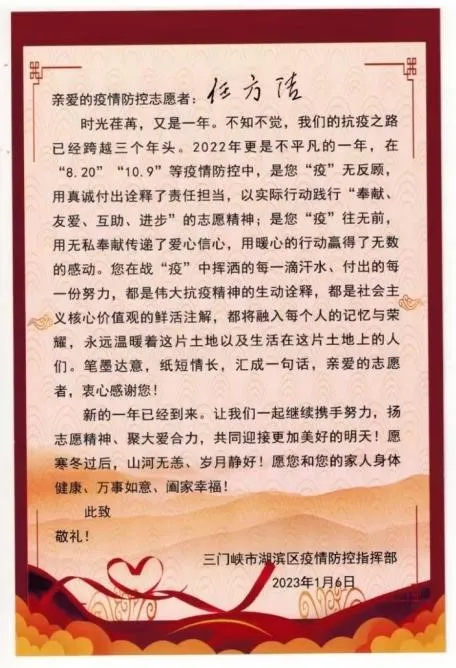 亲爱的疫情防控志愿者：任方洁

时光荏苒，又是一年。不知不觉，我们的抗疫之路已经跨越三个年头。2022年更是不平凡的一年，在“8.20”“10.9”等疫情防控中，是您“疫”无反顾，用真诚付出诠释了责任担当，以实际行动践行“奉献、友爱、互助、进步”的志愿精神；是您“疫”往无前，用无私奉献传递了爱心信心，用暖心的行动赢得了无数的感动。您在战“疫”中挥洒的每一滴汗水、付出的每一份努力，都是伟大抗疫精神的生动诠释，都是社会主义核心价值观的鲜活注解，都将融入每个人的记忆与荣耀，永远温暖着这片土地以及生活在这片土地上的人们。笔墨达意，纸短情长，汇成一句话，亲爱的志愿者，衷心感谢您！

新的一年已经到来。让我们一起继续携手努力，扬志愿精神、聚大爱合力，共同迎接更加美好的明天！愿寒冬过后，山河无恙、岁月静好！愿您和您的家人身体健康、万事如意、阖家幸福！

此致

敬礼！

三门峡市湖滨区疫情防控指挥部

2023年1月6日